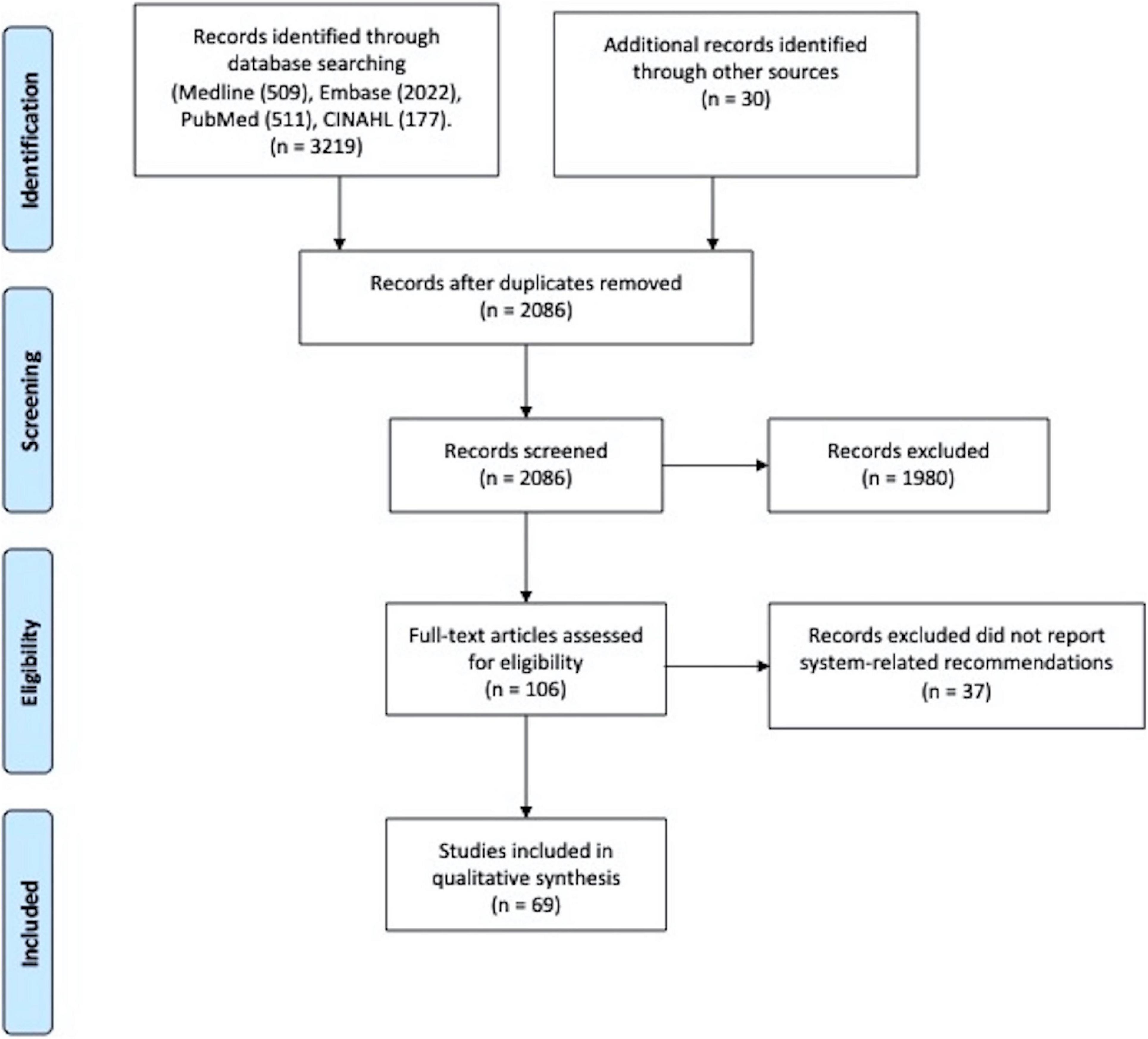 Identification

Records identified through database searching (Medline (509), Embase (2022), PubMed (511), CINAHL (177). (n = 3219)

Additional records identified through other sources (n = 30)

Screening

Records after duplicates removed (n = 2086)

Records screened (n = 2086)

Records excluded (n = 1980)

Eligibility

Full-text articles assessed for eligibility (n = 106)

Records excluded did not report system-related recommendations (n = 37)

Included

Studies included in qualitative synthesis (n = 69)